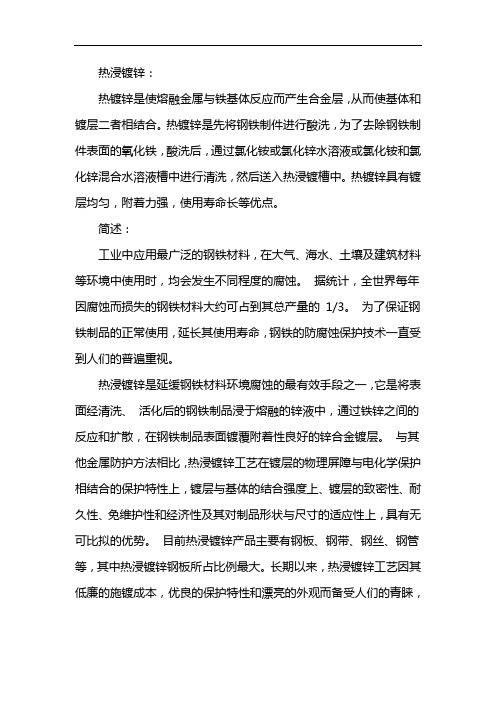 热浸镀锌：

热镀锌是使熔融金属与铁基体反应而产生合金层，从而使基体和镀层二者相结合。热镀锌是先将钢铁制件进行酸洗，为了去除钢铁制件表面的氧化铁，酸洗后，通过氯化铵或氯化锌水溶液或氯化铵和氯化锌混合水溶液槽中进行清洗，然后送入热浸镀槽中。热镀锌具有镀层均匀，附着力强，使用寿命长等优点。

简述：

工业中应用最广泛的钢铁材料，在大气、海水、土壤及建筑材料等环境中使用时，均会发生不同程度的腐蚀。 据统计，全世界每年因腐蚀而损失的钢铁材料大约可占到其总产量的 1/3。 为了保证钢铁制品的正常使用，延长其使用寿命，钢铁的防腐蚀保护技术一直受到人们的普遍重视。

热浸镀锌是延缓钢铁材料环境腐蚀的最有效手段之一，它是将表面经清洗、 活化后的钢铁制品浸于熔融的锌液中，通过铁锌之间的反应和扩散，在钢铁制品表面镀覆附着性良好的锌合金镀层。 与其他金属防护方法相比，热浸镀锌工艺在镀层的物理屏障与电化学保护相结合的保护特性上，镀层与基体的结合强度上、镀层的致密性、耐久性、免维护性和经济性及其对制品形状与尺寸的适应性上，具有无可比拟的优势。 目前热浸镀锌产品主要有钢板、钢带、钢丝、钢管等，其中热浸镀锌钢板所占比例最大。长期以来，热浸镀锌工艺因其低廉的施镀成本，优良的保护特性和漂亮的外观而备受人们的青睐，